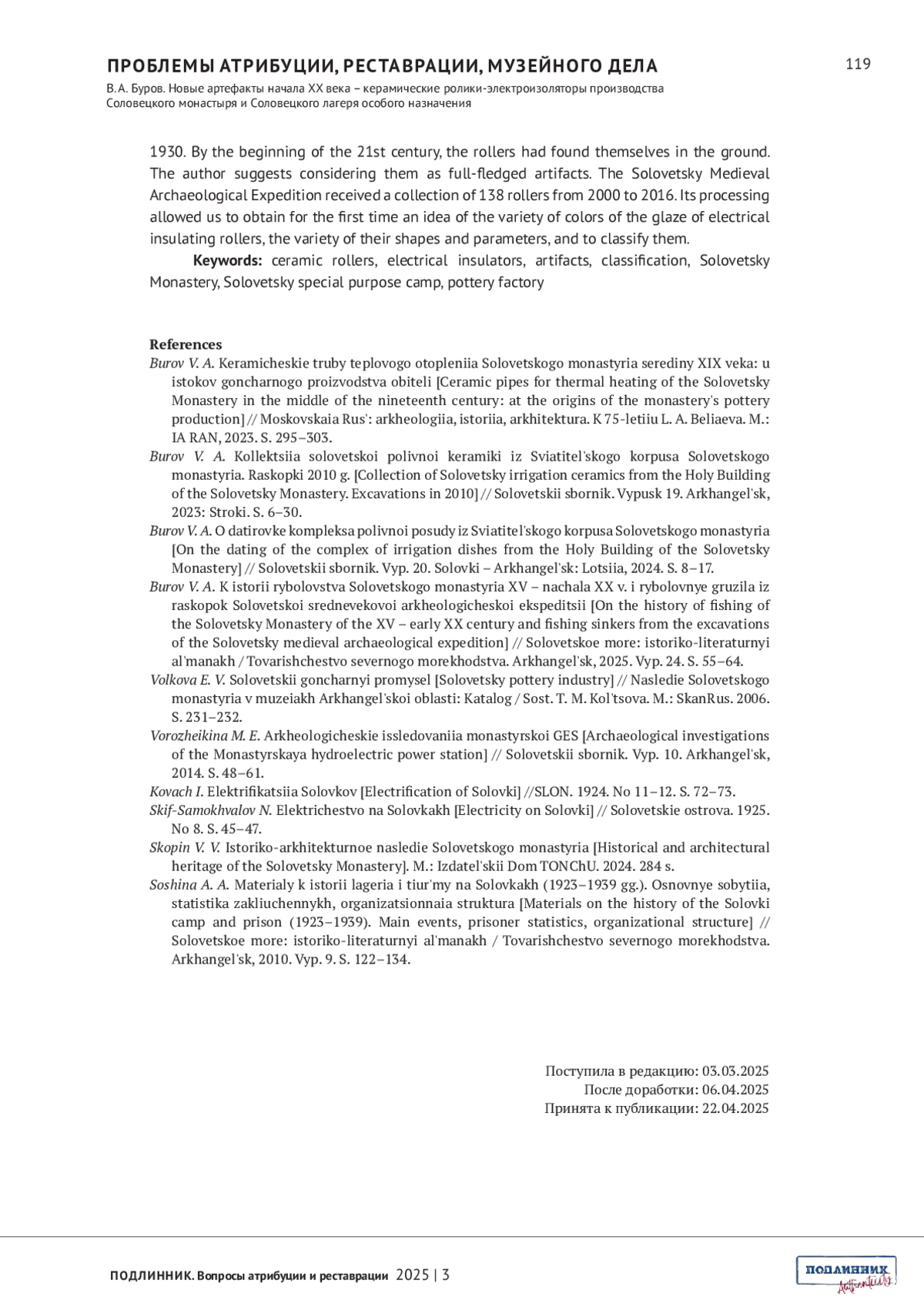 ПРОБЛЕМЫ АТРИБУЦИИ, РЕСТАВРАЦИИ, МУЗЕЙНОГО ДЕЛА

119

В.А. Буров. Новые артефакты начала XX века – керамические ролики-электроизоляторы производства Соловецкого монастыря и Соловецкого лагеря особого назначения

1930. By the beginning of the 21st century, the rollers had found themselves in the ground. The author suggests considering them as full-fledged artifacts. The Solovetsky Medieval Archaeological Expedition received a collection of 138 rollers from 2000 to 2016. Its processing allowed us to obtain for the first time an idea of the variety of colors of the glaze of electrical insulating rollers, the variety of their shapes and parameters, and to classify them.

Keywords: ceramic rollers, electrical insulators, artifacts, classification, Solovetsky Monastery, Solovetsky special purpose camp, pottery factory

References

Burov V. A. Keramicheskie truby teplovogo otopleniia Solovetskogo monastyria serediny XIX veka: u istokov goncharnogo proizvodstva obiteli [Ceramic pipes for thermal heating of the Solovetsky Monastery in the middle of the nineteenth century: at the origins of the monastery's pottery production] // Moskovskaia Rus': arkheologiia, istoriia, arkhitektura. K 75-letiiu L. A. Beliaeva. M.: IA RAN, 2023. S. 295–303.

Burov V. A. Kollektsiia solovetskoi polivnoi keramiki iz Sviatitel'skogo korpusa Solovetskogo monastyria. Raskopki 2010 g. [Collection of Solovetsky irrigation ceramics from the Holy Building of the Solovetsky Monastery. Excavations in 2010] // Solovetskii sbornik. Vypusk 19. Arkhangel'sk, 2023: Stroki. S. 6–30.

Burov V. A. O datirovke kompleksa polivnoi posudy iz Sviatitel'skogo korpusa Solovetskogo monastyria [On the dating of the complex of irrigation dishes from the Holy Building of the Solovetsky Monastery] // Solovetskii sbornik. Vyp. 20. Solovki – Arkhangel'sk: Lotsiia, 2024. S. 8–17.

Burov V. A. K istorii rybolovstva Solovetskogo monastyria XV – nachala XX v. i rybolovnye gruzila iz raskopok Solovetskoi srednevekovoi arkheologicheskoi ekspeditsii [On the history of fishing of the Solovetsky Monastery of the XV – early XX century and fishing sinkers from the excavations of the Solovetsky medieval archaeological expedition] // Solovetskoe more: istoriko-literaturnyi al'manakh / Tovarishchestvo severnogo morekhodstva. Arkhangel'sk, 2025. Vyp. 24. S. 55–64.

Volkova E. V. Solovetskii goncharnyi promysel [Solovetsky pottery industry] // Nasledie Solovetskogo monastyria v muzeiakh Arkhangel'skoi oblasti: Katalog / Sost. T. M. Kol'tsova. M.: SkanRus. 2006. S. 231–232.

Vorozheikina M. E. Arkheologicheskie issledovaniia monastyrskoi GES [Archaeological investigations of the Monastyrskaya hydroelectric power station] // Solovetskii sbornik. Vyp. 10. Arkhangel'sk, 2014. S. 48–61.

Kovach I. Elektrifikatsiia Solovkov [Electrification of Solovki] //SLON. 1924. No 11–12. S. 72–73.

Skif-Samokhvalov N. Elektrichestvo na Solovkakh [Electricity on Solovki] // Solovetskie ostrova. 1925. No 8. S. 45–47.

Skopin V. V. Istoriko-arkhitekturnoe nasledie Solovetskogo monastyria [Historical and architectural heritage of the Solovetsky Monastery]. M.: Izdatel'skii Dom TONChU. 2024. 284 s.

Soshina A. A. Materialy k istorii lageria i tiur'my na Solovkakh (1923–1939 gg.). Osnovnye sobytiia, statistika zakliuchennykh, organizatsionnaia struktura [Materials on the history of the Solovki camp and prison (1923–1939). Main events, prisoner statistics, organizational structure] // Solovetskoe more: istoriko-literaturnyi al'manakh / Tovarishchestvo severnogo morekhodstva. Arkhangel'sk, 2010. Vyp. 9. S. 122–134.

Поступила в редакцию: 03.03.2025
После доработки: 06.04.2025
Принята к публикации: 22.04.2025

ПОДЛИННИК. Вопросы атрибуции и реставрации 2025 | 3

ПОДЛИННИК Authenticity